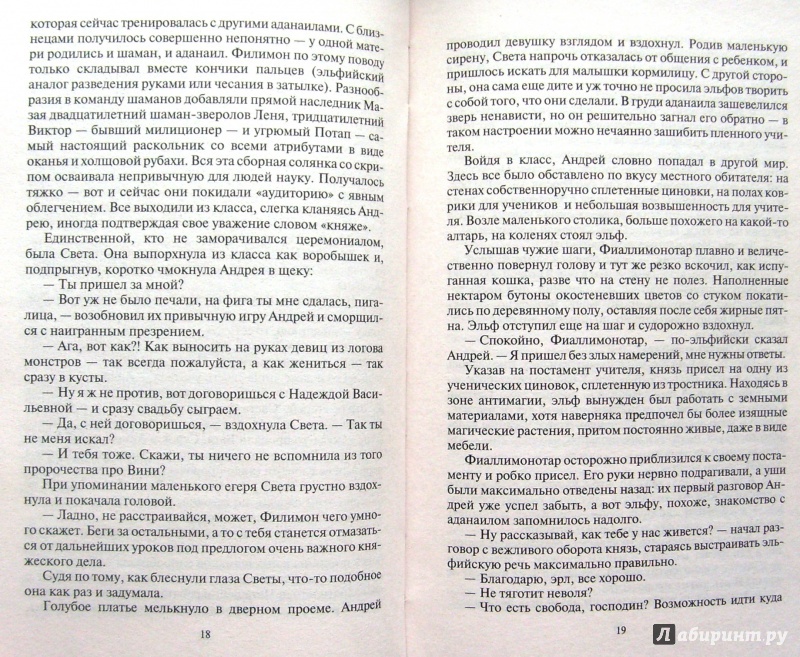 которая сейчас тренировалась с другими аданаилами. С близнецами получилось совершенно непонятно — у одной матери родились и шаман, и аданаил. Филимон по этому поводу только складывал вместе кончики пальцев (эльфийский аналог разведения руками или чесания в затылке). Разнообразия в команду шаманов добавляли прямой наследник Мазая двадцатилетний шаман-зверолов Леня, тридцатилетний Виктор — бывший милиционер — и угрюмый Потап — самый настоящий раскольник со всеми атрибутами в виде оканья и холщовой рубахи. Вся эта сборная солянка со скрипом осваивала непривычную для людей науку. Получалось тяжко — вот и сейчас они покидали «аудиторию» с явным облегчением. Все выходили из класса, слегка кланяясь Андрею, иногда подтверждая свое уважение словом «княже».

Единственной, кто не заморачивался церемониалом, была Света. Она выпорхнула из класса как воробышек и, подпрыгнув, коротко чмокнула Андрея в щеку:

— Ты пришел за мной?

— Вот уж не было печали, на фига ты мне сдалась, пигалица, — возобновил их привычную игру Андрей и сморщился с наигранным презрением.

— Ага, вот как?! Как выносить на руках девиц из логова монстров — так всегда пожалуйста, а как жениться — так сразу в кусты.

— Ну я ж не против, вот договоришься с Надеждой Васильевной — и сразу свадьбу сыграем.

— Да, с ней договоришься, — вздохнула Света. — Так ты не меня искал?

— И тебя тоже. Скажи, ты ничего не вспомнила из того пророчества про Вини?

При упоминании маленького егеря Света грустно вздохнула и покачала головой.

— Ладно, не расстраивайся, может, Филимон чего умного скажет. Беги за остальными, а то с тебя станется отмазаться от дальнейших уроков под предлогом очень важного княжеского дела.

Судя по тому, как блеснули глаза Светы, что-то подобное она как раз и задумала.

Голубое платье мелькнуло в дверном проеме. Андрей

18

проводил девушку взглядом и вздохнул. Родив маленькую сирену, Света напрочь отказалась от общения с ребенком, и пришлось искать для малышки кормилицу. С другой стороны, она сама еще дите и уж точно не просила эльфов творить с собой того, что они сделали. В груди аданаила зашевелился зверь ненависти, но он решительно загнал его обратно — в таком настроении можно нечаянно зашибить пленного учителя.

Войдя в класс, Андрей словно попадал в другой мир. Здесь все было обставлено по вкусу местного обитателя: на стенах собственноручно сплетенные циновки, на полах коврики для учеников и небольшая возвышенность для учителя. Возле маленького столика, больше похожего на какой-то алтарь, на коленях стоял эльф.

Услышав чужие шаги, Фиаллимонотар плавно и величественно повернул голову и тут же резко вскочил, как испуганная кошка, разве что на стену не полез. Наполненные нектаром бутоны окостеневших цветов со стуком покатились по деревянному полу, оставляя после себя жирные пятна. Эльф отступил еще на шаг и судорожно вздохнул.

— Спокойно, Фиаллимонотар, — по-эльфийски сказал Андрей. — Я пришел без злых намерений, мне нужны ответы.

Указав на постамент учителя, князь присел на одну из ученических циновок, сплетенную из тростника. Находясь в зоне антимагии, эльф вынужден был работать с земными материалами, хотя наверняка предпочел бы более изящные магические растения, притом постоянно живые, даже в виде мебели.

Фиаллимонотар осторожно приблизился к своему постаменту и робко присел. Его руки нервно подрагивали, а уши были максимально отведены назад: их первый разговор Андрей уже успел забыть, а вот эльфу, похоже, знакомство с аданаилом запомнилось надолго.

— Ну рассказывай, как тебе у нас живется? — начал разговор с вежливого оборота князь, стараясь выстраивать эльфийскую речь максимально правильно.

— Благодарю, эрл, все хорошо.

— Не тяготит неволя?

— Что есть свобода, господин? Возможность идти куда

19

Лабиринт.ру